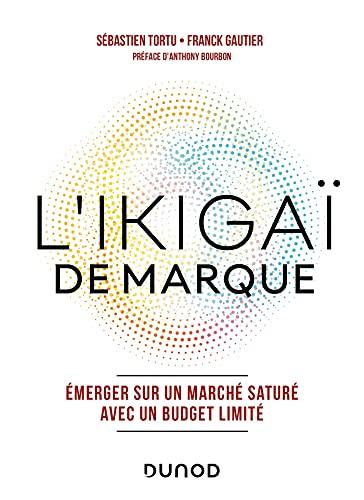 SÉBASTIEN TORTU • FRANCK GAUTIER
PRÉFACE D'ANTHONY BOURBON

L'IKIGAÏ
DE MARQUE

ÉMERGER SUR UN MARCHÉ SATURÉ
AVEC UN BUDGET LIMITÉ

DUNOD